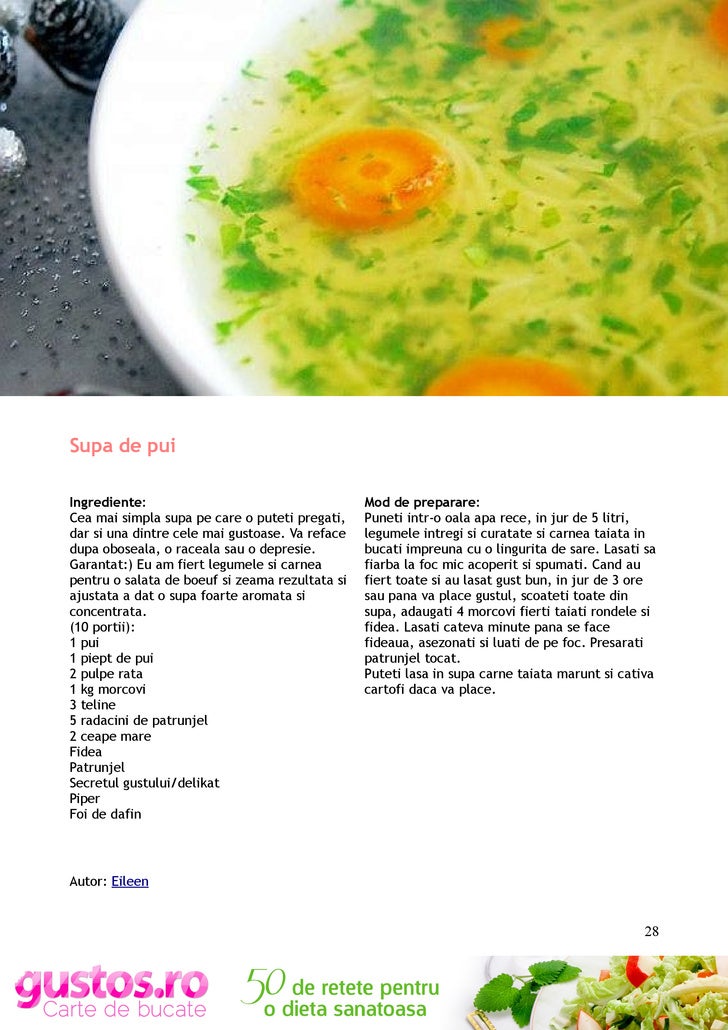 Supa de pui

Ingrediente:
Cea mai simpla supa pe care o puteti pregati, dar si una dintre cele mai gustoase. Va reface dupa oboseala, o raceala sau o depresie. Garantat:) Eu am fiert legumele si carnea pentru o salata de boeuf si zeama rezultata si ajustata a dat o supa foarte aromata si concentrata.
(10 portii):
1 pui
1 piept de pui
2 pulpe rata
1 kg morcovi
3 teline
5 radacini de patrunjel
2 ceape mare
Fidea
Patrunjel
Secretul gustului/delikat
Piper
Foi de dafin

Autor: Eileen

Mod de preparare:
Puneti intr-o oala apa rece, in jur de 5 litri, legumele intregi si curatate si carnea taiata in bucati impreuna cu o lingurita de sare. Lasati sa fiarba la foc mic acoperit si spumati. Cand au fiert toate si au lasat gust bun, in jur de 3 ore sau pana va place gustul, scoateti toate din supa, adaugati 4 morcovi fierti taiati rondele si fidea. Lasati cateva minute pana se face fideaua, asezonati si luati de pe foc. Presarati patrunjel tocat.
Puteti lasa in supa carne taiata marunt si cativa cartofi daca va place.

28

gustos.ro
Carte de bucate

50 de retete pentru o dieta sanatoasa